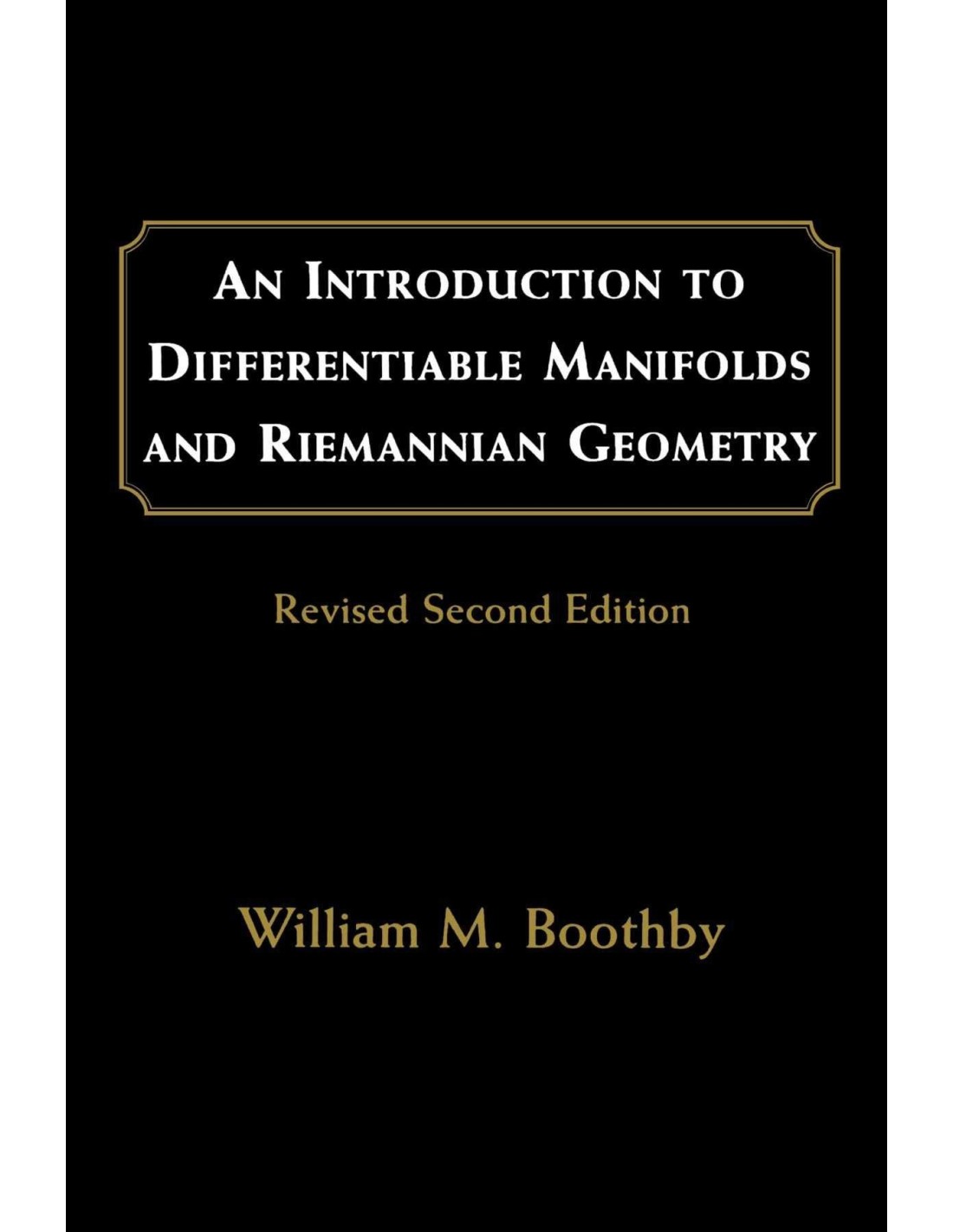 AN INTRODUCTION TO DIFFERENTIABLE MANIFOLDS AND RIEMANNIAN GEOMETRY

Revised Second Edition

William M. Boothby